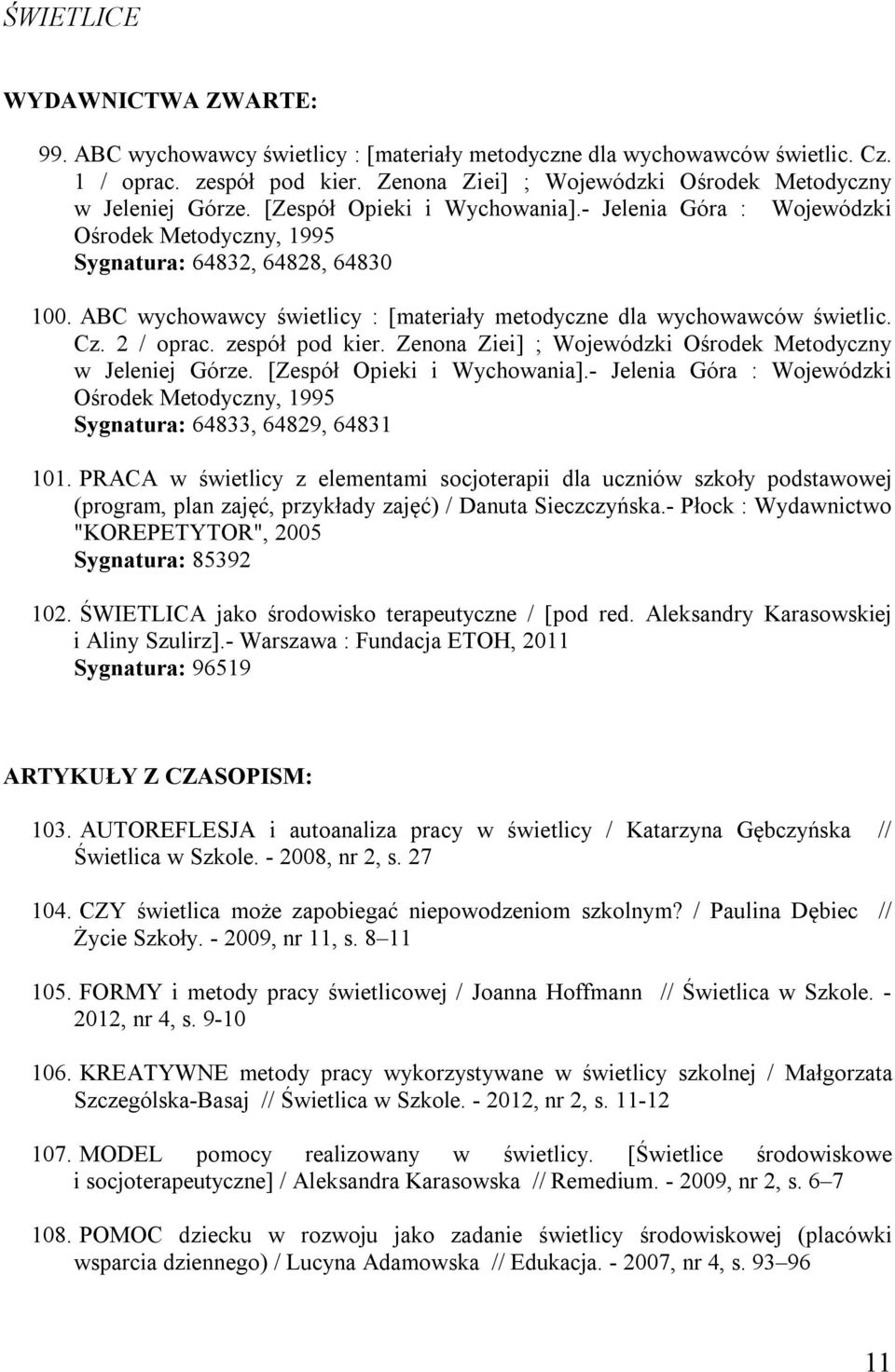 ŚWIETLICE

WYDAWNICTWA ZWARTE:

99. ABC wychowawcy świetlicy : [materiały metodyczne dla wychowawców świetlic. Cz. 1 / oprac. zespół pod kier. Zenona Ziei] ; Wojewódzki Ośrodek Metodyczny w Jeleniej Górze. [Zespół Opieki i Wychowania].- Jelenia Góra : Wojewódzki Ośrodek Metodyczny, 1995
Sygnatura: 64832, 64828, 64830

100. ABC wychowawcy świetlicy : [materiały metodyczne dla wychowawców świetlic. Cz. 2 / oprac. zespół pod kier. Zenona Ziei] ; Wojewódzki Ośrodek Metodyczny w Jeleniej Górze. [Zespół Opieki i Wychowania].- Jelenia Góra : Wojewódzki Ośrodek Metodyczny, 1995
Sygnatura: 64833, 64829, 64831

101. PRACA w świetlicy z elementami socjoterapii dla uczniów szkoły podstawowej (program, plan zajęć, przykłady zajęć) / Danuta Sieczczyńska.- Płock : Wydawnictwo "KOREPETYTOR", 2005
Sygnatura: 85392

102. ŚWIETLICA jako środowisko terapeutyczne / [pod red. Aleksandry Karasowskiej i Aliny Szulirz].- Warszawa : Fundacja ETOH, 2011
Sygnatura: 96519

ARTYKUŁY Z CZASOPISM:

103. AUTOREFLESJA i autoanaliza pracy w świetlicy / Katarzyna Gębczyńska // Świetlica w Szkole. - 2008, nr 2, s. 27

104. CZY świetlica może zapobiegać niepowodzeniom szkolnym? / Paulina Dębiec // Życie Szkoły. - 2009, nr 11, s. 8–11

105. FORMY i metody pracy świetlicowej / Joanna Hoffmann // Świetlica w Szkole. - 2012, nr 4, s. 9-10

106. KREATYWNE metody pracy wykorzystywane w świetlicy szkolnej / Małgorzata Szczególska-Basaj // Świetlica w Szkole. - 2012, nr 2, s. 11-12

107. MODEL pomocy realizowany w świetlicy. [Świetlice środowiskowe i socjoterapeutyczne] / Aleksandra Karasowska // Remedium. - 2009, nr 2, s. 6–7

108. POMOC dziecku w rozwoju jako zadanie świetlicy środowiskowej (placówki wsparcia dziennego) / Lucyna Adamowska // Edukacja. - 2007, nr 4, s. 93–96

11